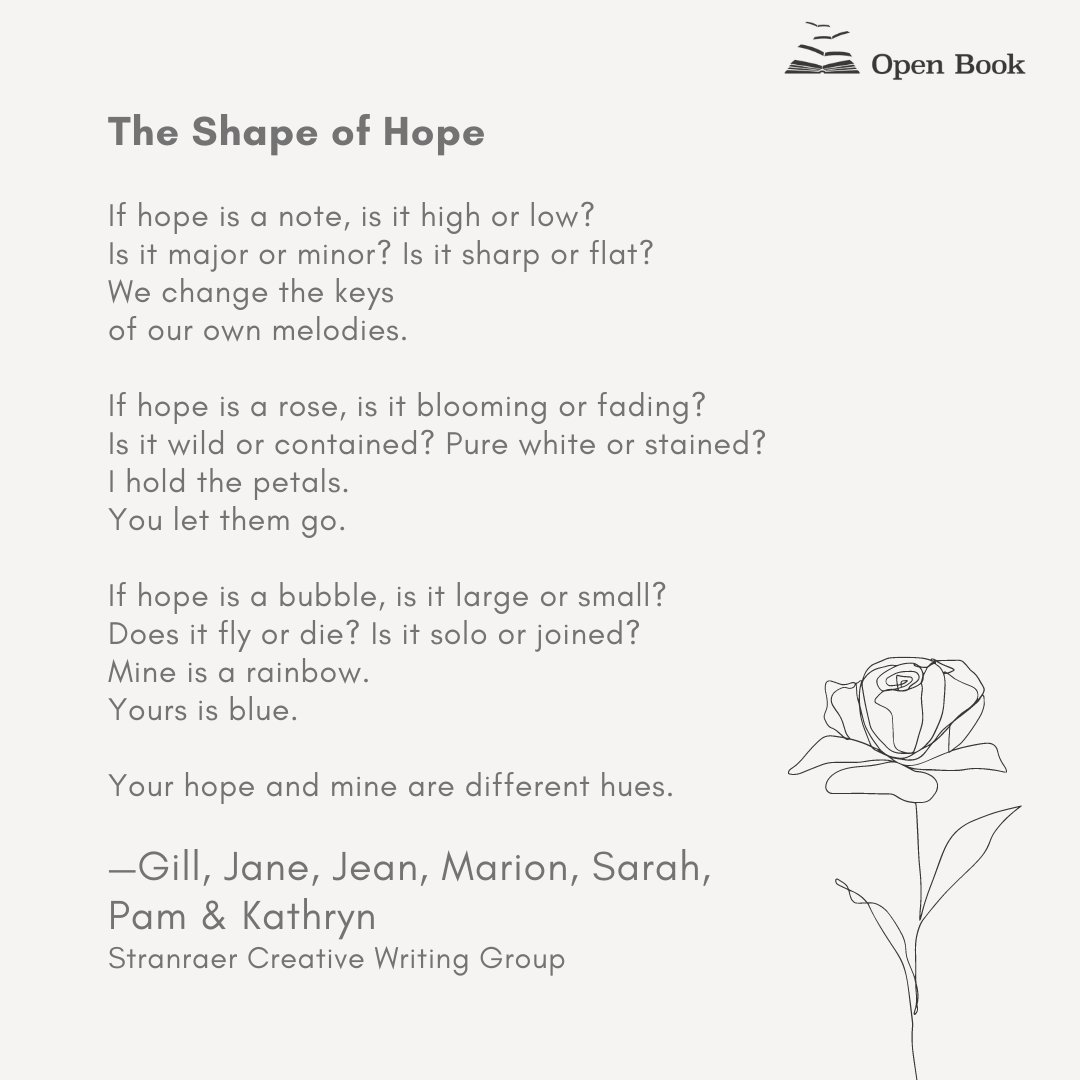 Open Book

The Shape of Hope

If hope is a note, is it high or low?
Is it major or minor? Is it sharp or flat?
We change the keys
of our own melodies.

If hope is a rose, is it blooming or fading?
Is it wild or contained? Pure white or stained?
I hold the petals.
You let them go.

If hope is a bubble, is it large or small?
Does it fly or die? Is it solo or joined?
Mine is a rainbow.
Yours is blue.

Your hope and mine are different hues.

—Gill, Jane, Jean, Marion, Sarah, Pam & Kathryn
Stranraer Creative Writing Group